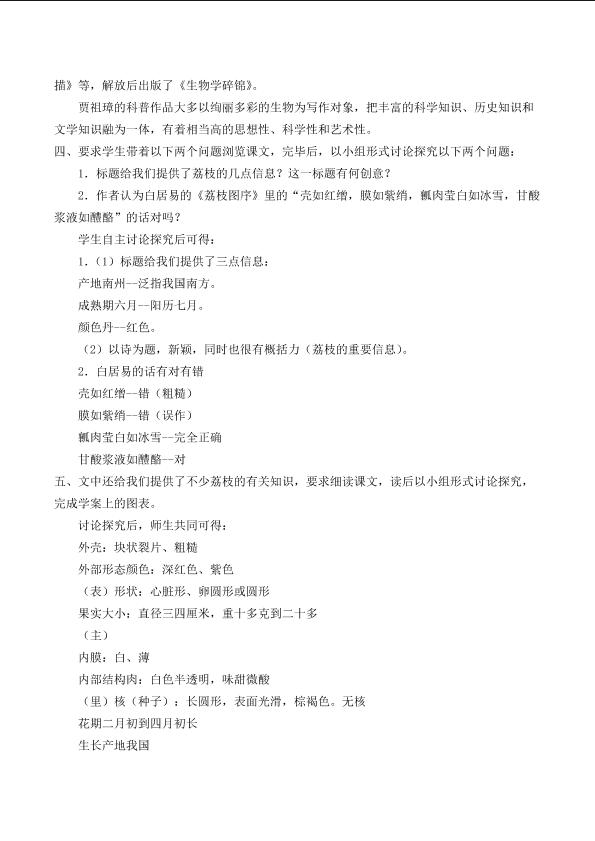 描》等，解放后出版了《生物学碎锦》。

贾祖璋的科普作品大多以绚丽多彩的生物为写作对象，把丰富的科学知识、历史知识和文学知识融为一体，有着相当高的思想性、科学性和艺术性。

四、要求学生带着以下两个问题浏览课文，完毕后，以小组形式讨论探究以下两个问题：

1．标题给我们提供了荔枝的几点信息？这一标题有何创意？

2．作者认为白居易的《荔枝图序》里的“壳如红缯，膜如紫绡，瓤肉莹白如冰雪，甘酸浆液如醴酪”的话对吗？

学生自主讨论探究后可得：

1.（1）标题给我们提供了三点信息：

产地南州--泛指我国南方。

成熟期六月--阳历七月。

颜色丹--红色。

（2）以诗为题，新颖，同时也很有概括力（荔枝的重要信息）。

2．白居易的话有对有错

壳如红缯--错（粗糙）

膜如紫绡--错（误作）

瓤肉莹白如冰雪--完全正确

甘酸浆液如醴酪--对

五、文中还给我们提供了不少荔枝的有关知识，要求细读课文，读后以小组形式讨论探究，完成学案上的图表。

讨论探究后，师生共同可得：

外壳：块状裂片、粗糙

外部形态颜色：深红色、紫色

（表）形状：心脏形、卵圆形或圆形

果实大小：直径三四厘米，重十多克到二十多

（主）

内膜：白、薄

内部结构肉：白色半透明，味甜微酸

（里）核（种子）：长圆形，表面光滑，棕褐色。无核

花期二月初到四月初长

生长产地我国